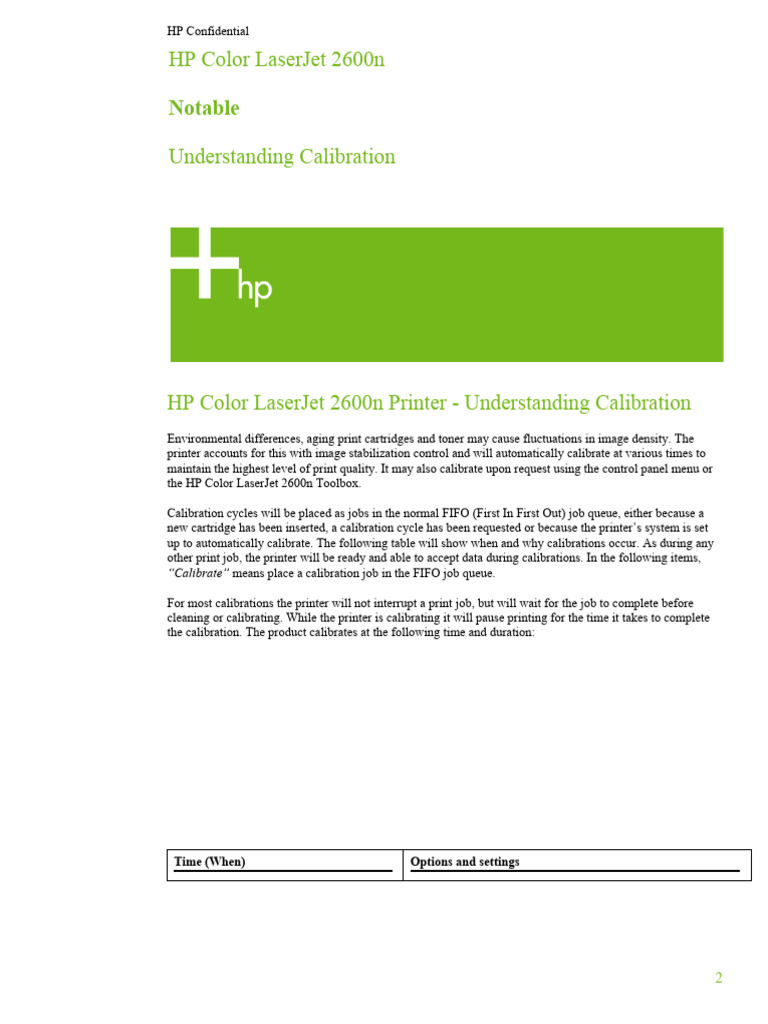 HP Confidential

HP Color LaserJet 2600n

Notable

Understanding Calibration

hp

HP Color LaserJet 2600n Printer - Understanding Calibration

Environmental differences, aging print cartridges and toner may cause fluctuations in image density. The printer accounts for this with image stabilization control and will automatically calibrate at various times to maintain the highest level of print quality. It may also calibrate upon request using the control panel menu or the HP Color LaserJet 2600n Toolbox.

Calibration cycles will be placed as jobs in the normal FIFO (First In First Out) job queue, either because a new cartridge has been inserted, a calibration cycle has been requested or because the printer's system is set up to automatically calibrate. The following table will show when and why calibrations occur. As during any other print job, the printer will be ready and able to accept data during calibrations. In the following items, "Calibrate" means place a calibration job in the FIFO job queue.

For most calibrations the printer will not interrupt a print job, but will wait for the job to complete before cleaning or calibrating. While the printer is calibrating it will pause printing for the time it takes to complete the calibration. The product calibrates at the following time and duration:

| Time (When) | Options and settings |
|---|---|

2